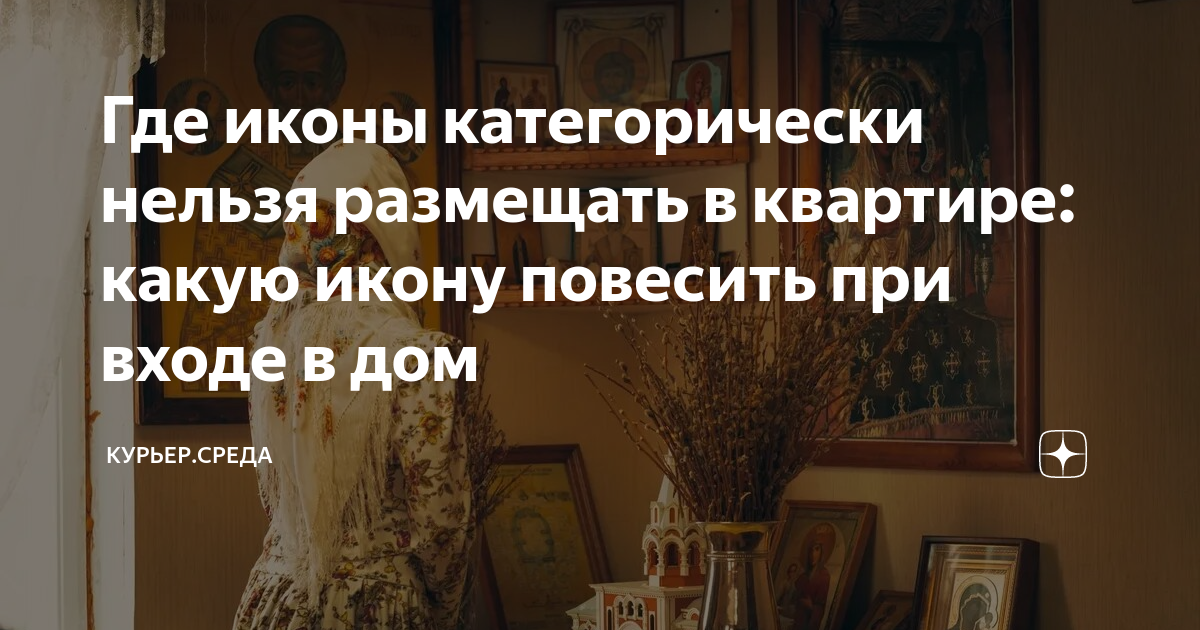 Где иконы категорически нельзя размещать в квартире: какую икону повесить при входе в дом

КУРЬЕР.СРЕДА